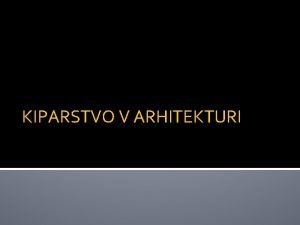 KIPARSTVO V ARHITEKTURI